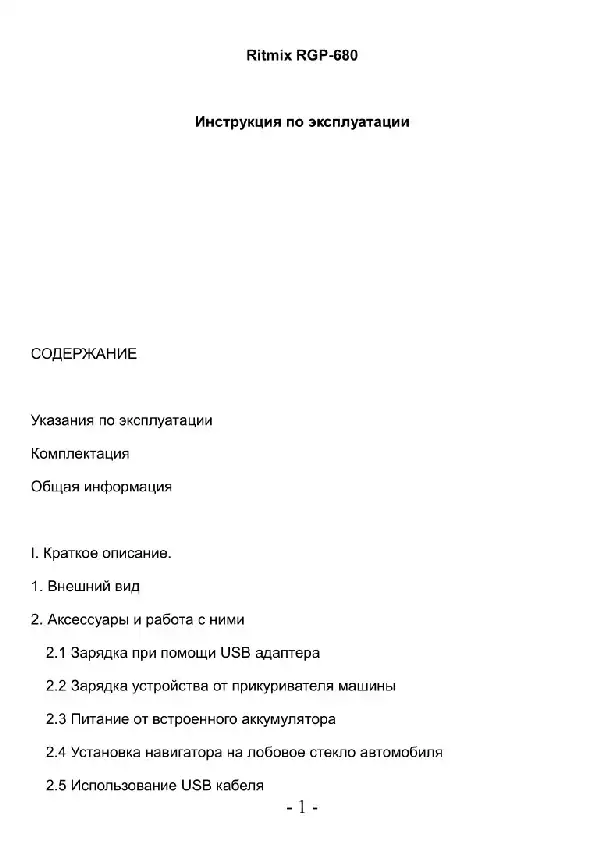 Ritmix RGP-680

Инструкция по эксплуатации

СОДЕРЖАНИЕ

Указания по эксплуатации

Комплектация

Общая информация

I. Краткое описание.

1. Внешний вид

2. Аксессуары и работа с ними

2.1 Зарядка при помощи USB адаптера

2.2 Зарядка устройства от прикуривателя машины

2.3 Питание от встроенного аккумулятора

2.4 Установка навигатора на лобовое стекло автомобиля

2.5 Использование USB кабеля

- 1 -